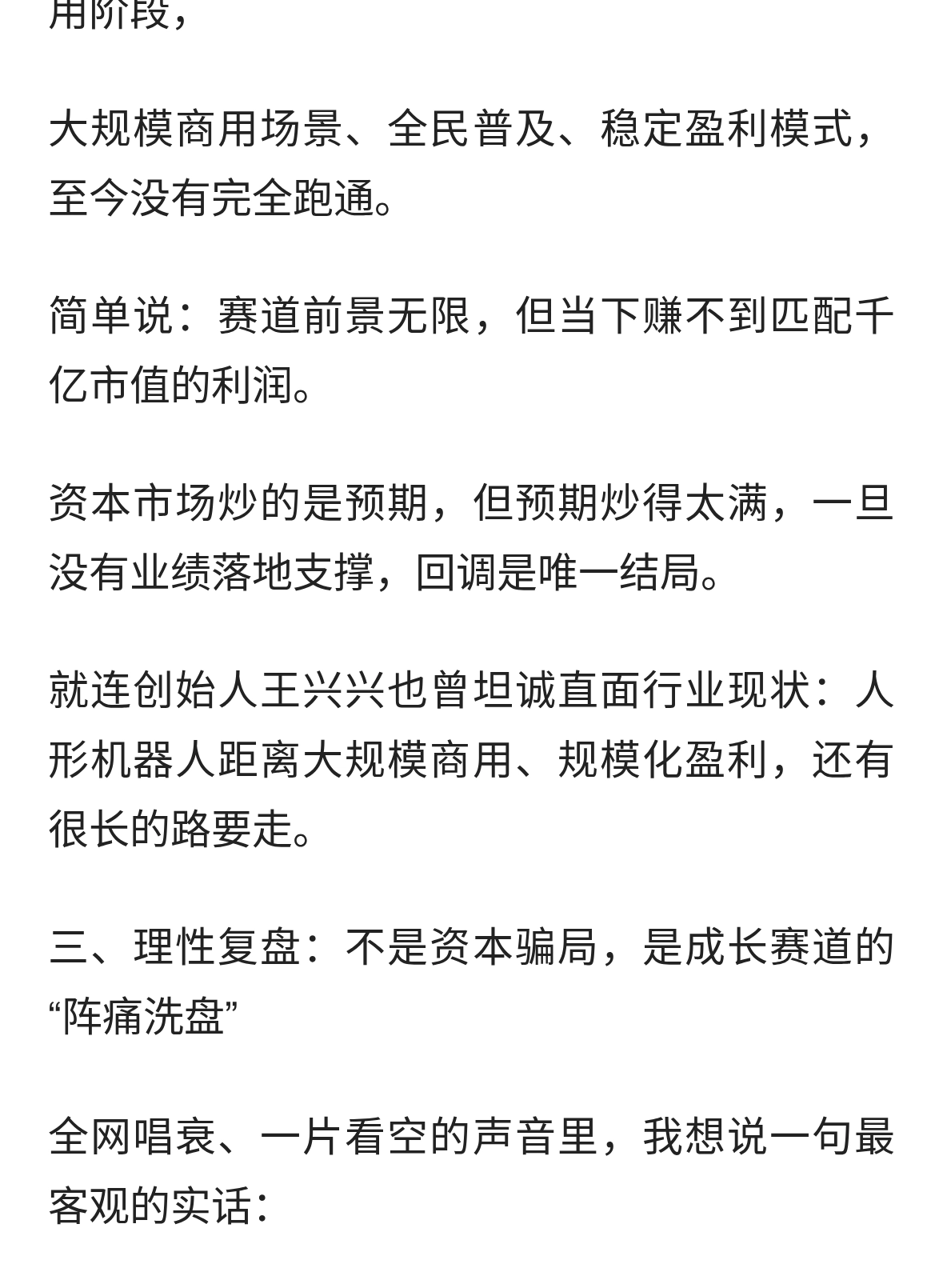 用阶段，

大规模商用场景、全民普及、稳定盈利模式，至今没有完全跑通。

简单说：赛道前景无限，但当下赚不到匹配千亿市值的利润。

资本市场炒的是预期，但预期炒得太满，一旦没有业绩落地支撑，回调是唯一结局。

就连创始人王兴兴也曾坦诚直面行业现状：人形机器人距离大规模商用、规模化盈利，还有很长的路要走。

三、理性复盘：不是资本骗局，是成长赛道的“阵痛洗盘”

全网唱衰、一片看空的声音里，我想说一句最客观的实话：